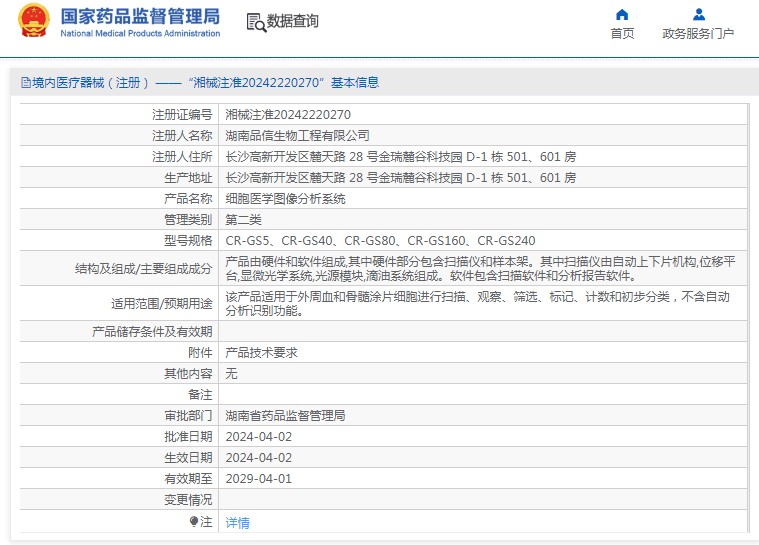 国家药品监督管理局
National Medical Products Administration

数据查询

首页　政务服务门户

境内医疗器械（注册）——“湘械注准20242220270”基本信息

| 注册证编号 | 湘械注准20242220270 |
|---|---|
| 注册人名称 | 湖南品信生物工程有限公司 |
| 注册人住所 | 长沙高新开发区麓天路 28 号金瑞麓谷科技园 D-1 栋 501、601 房 |
| 生产地址 | 长沙高新开发区麓天路 28 号金瑞麓谷科技园 D-1 栋 501、601 房 |
| 产品名称 | 细胞医学图像分析系统 |
| 管理类别 | 第二类 |
| 型号规格 | CR-GS5、CR-GS40、CR-GS80、CR-GS160、CR-GS240 |
| 结构及组成/主要组成成分 | 产品由硬件和软件组成,其中硬件部分包含扫描仪和样本架。其中扫描仪由自动上下片机构,位移平台,显微光学系统,光源模块,滴油系统组成。软件包含扫描软件和分析报告软件。 |
| 适用范围/预期用途 | 该产品适用于外周血和骨髓涂片细胞进行扫描、观察、筛选、标记、计数和初步分类，不含自动分析识别功能。 |
| 产品储存条件及有效期 | |
| 附件 | 产品技术要求 |
| 其他内容 | 无 |
| 备注 | |
| 审批部门 | 湖南省药品监督管理局 |
| 批准日期 | 2024-04-02 |
| 生效日期 | 2024-04-02 |
| 有效期至 | 2029-04-01 |
| 变更情况 | |
| 注 | 详情 |